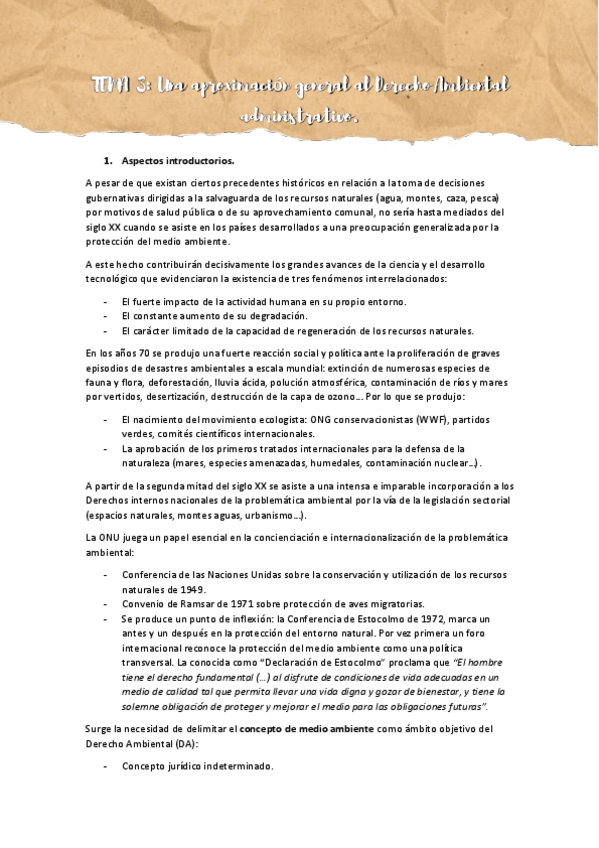 TEMA 3: Una aproximación general al Derecho Ambiental administrativo.

1. Aspectos introductorios.

A pesar de que existan ciertos precedentes históricos en relación a la toma de decisiones gubernativas dirigidas a la salvaguarda de los recursos naturales (agua, montes, caza, pesca) por motivos de salud pública o de su aprovechamiento comunal, no sería hasta mediados del siglo XX cuando se asiste en los países desarrollados a una preocupación generalizada por la protección del medio ambiente.

A este hecho contribuirán decisivamente los grandes avances de la ciencia y el desarrollo tecnológico que evidenciaron la existencia de tres fenómenos interrelacionados:

- El fuerte impacto de la actividad humana en su propio entorno.
- El constante aumento de su degradación.
- El carácter limitado de la capacidad de regeneración de los recursos naturales.

En los años 70 se produjo una fuerte reacción social y política ante la proliferación de graves episodios de desastres ambientales a escala mundial: extinción de numerosas especies de fauna y flora, deforestación, lluvia ácida, polución atmosférica, contaminación de ríos y mares por vertidos, desertización, destrucción de la capa de ozono… Por lo que se produjo:

- El nacimiento del movimiento ecologista: ONG conservacionistas (WWF), partidos verdes, comités científicos internacionales.
- La aprobación de los primeros tratados internacionales para la defensa de la naturaleza (mares, especies amenazadas, humedales, contaminación nuclear…).

A partir de la segunda mitad del siglo XX se asiste a una intensa e imparable incorporación a los Derechos internos nacionales de la problemática ambiental por la vía de la legislación sectorial (espacios naturales, montes aguas, urbanismo…).

La ONU juega un papel esencial en la concienciación e internacionalización de la problemática ambiental:

- Conferencia de las Naciones Unidas sobre la conservación y utilización de los recursos naturales de 1949.
- Convenio de Ramsar de 1971 sobre protección de aves migratorias.
- Se produce un punto de inflexión: la Conferencia de Estocolmo de 1972, marca un antes y un después en la protección del entorno natural. Por vez primera un foro internacional reconoce la protección del medio ambiente como una política transversal. La conocida como "Declaración de Estocolmo" proclama que "El hombre tiene el derecho fundamental (…) al disfrute de condiciones de vida adecuadas en un medio de calidad tal que permita llevar una vida digna y gozar de bienestar, y tiene la solemne obligación de proteger y mejorar el medio para las obligaciones futuras".

Surge la necesidad de delimitar el concepto de medio ambiente como ámbito objetivo del Derecho Ambiental (DA):

- Concepto jurídico indeterminado.